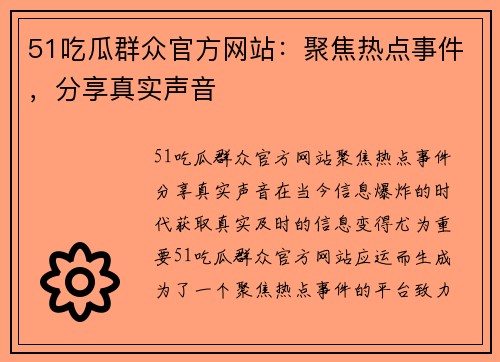 51吃瓜群众官方网站：聚焦热点事件，分享真实声音

51吃瓜群众官方网站聚焦热点事件分享真实声音在当今信息爆炸的时代获取真实及时的信息变得尤为重要51吃瓜群众官方网站应运而生成为了一个聚焦热点事件的平台致力